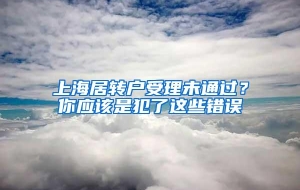 上海居转户受理未通过？
你应该是犯了这些错误